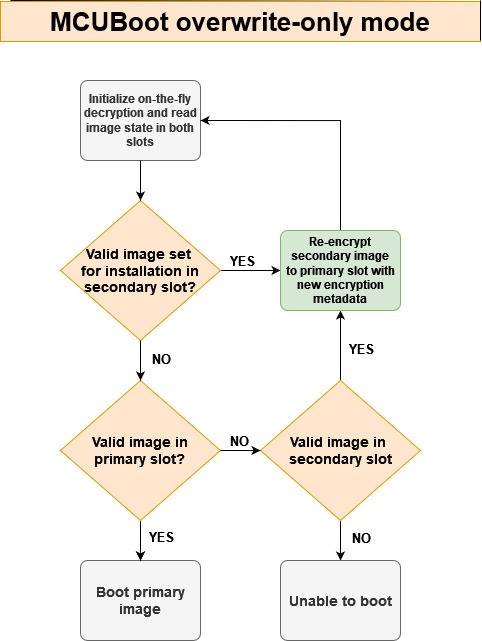 MCUBoot overwrite-only mode

Initialize on-the-fly decryption and read image state in both slots

Valid image set for installation in secondary slot?

YES

Re-encrypt secondary image to primary slot with new encryption metadata

NO

YES

Valid image in primary slot?

NO

Valid image in secondary slot

YES

NO

Boot primary image

Unable to boot